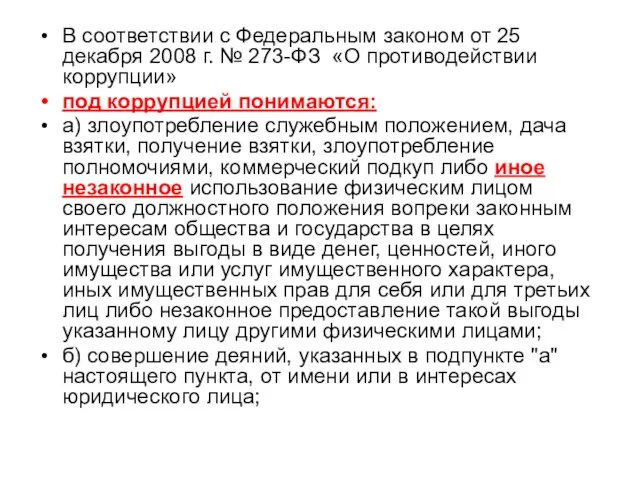 • В соответствии с Федеральным законом от 25 декабря 2008 г. № 273-ФЗ «О противодействии коррупции»

• под коррупцией понимаются:

• а) злоупотребление служебным положением, дача взятки, получение взятки, злоупотребление полномочиями, коммерческий подкуп либо иное незаконное использование физическим лицом своего должностного положения вопреки законным интересам общества и государства в целях получения выгоды в виде денег, ценностей, иного имущества или услуг имущественного характера, иных имущественных прав для себя или для третьих лиц либо незаконное предоставление такой выгоды указанному лицу другими физическими лицами;

• б) совершение деяний, указанных в подпункте "а" настоящего пункта, от имени или в интересах юридического лица;